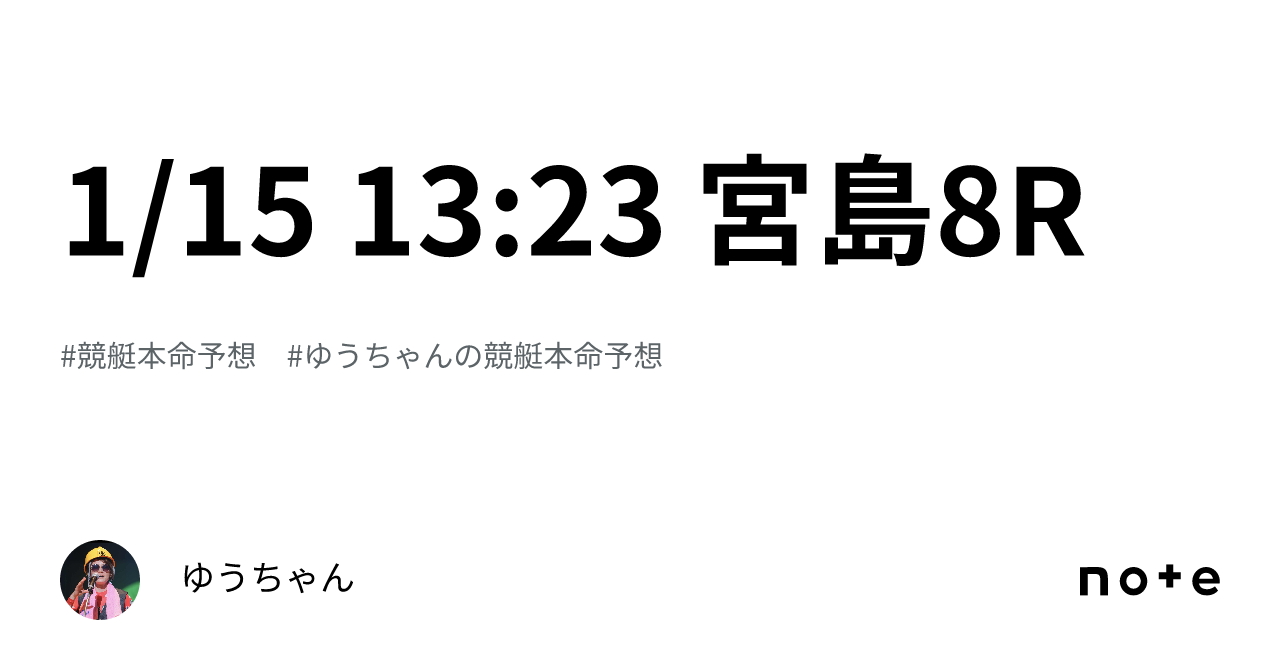 1/15 13:23 宮島8R

#競艇本命予想　#ゆうちゃんの競艇本命予想

ゆうちゃん

note